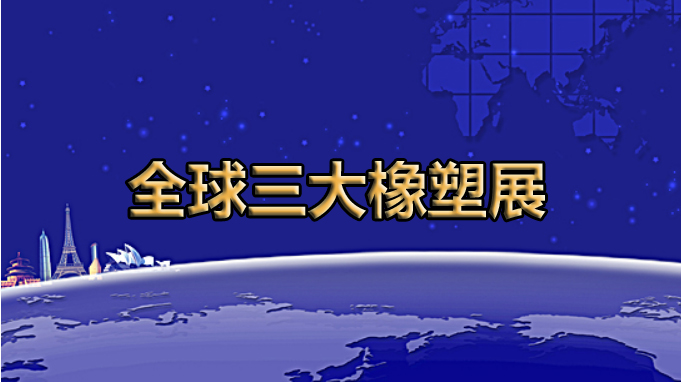 全球三大橡塑展